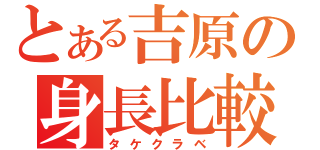 とある吉原の
身長比較
タケクラベ